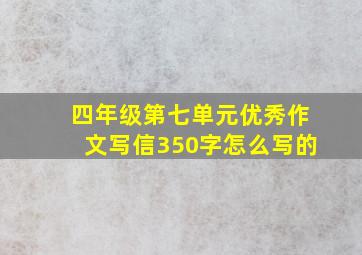 四年级第七单元优秀作文写信350字怎么写的